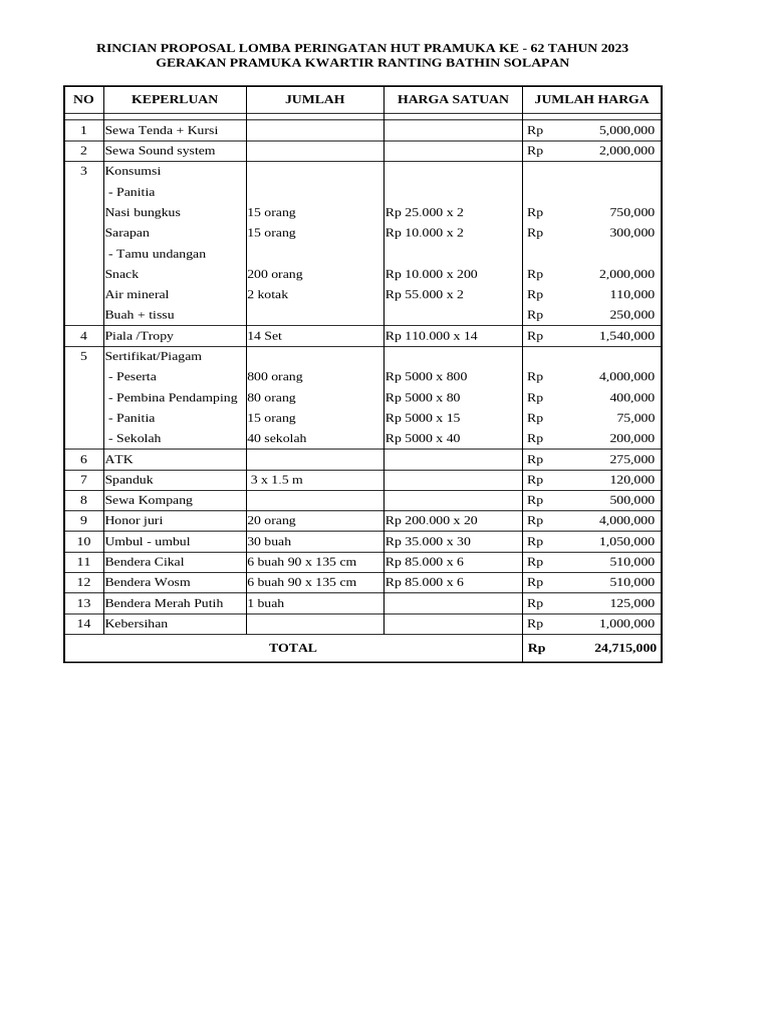 RINCIAN PROPOSAL LOMBA PERINGATAN HUT PRAMUKA KE - 62 TAHUN 2023
GERAKAN PRAMUKA KWARTIR RANTING BATHIN SOLAPAN

| NO | KEPERLUAN | JUMLAH | HARGA SATUAN | JUMLAH HARGA |
|---|---|---|---|---|
| 1 | Sewa Tenda + Kursi | | | Rp 5,000,000 |
| 2 | Sewa Sound system | | | Rp 2,000,000 |
| 3 | Konsumsi | | | |
| | - Panitia | | | |
| | Nasi bungkus | 15 orang | Rp 25.000 x 2 | Rp 750,000 |
| | Sarapan | 15 orang | Rp 10.000 x 2 | Rp 300,000 |
| | - Tamu undangan | | | |
| | Snack | 200 orang | Rp 10.000 x 200 | Rp 2,000,000 |
| | Air mineral | 2 kotak | Rp 55.000 x 2 | Rp 110,000 |
| | Buah + tissu | | | Rp 250,000 |
| 4 | Piala /Tropy | 14 Set | Rp 110.000 x 14 | Rp 1,540,000 |
| 5 | Sertifikat/Piagam | | | |
| | - Peserta | 800 orang | Rp 5000 x 800 | Rp 4,000,000 |
| | - Pembina Pendamping | 80 orang | Rp 5000 x 80 | Rp 400,000 |
| | - Panitia | 15 orang | Rp 5000 x 15 | Rp 75,000 |
| | - Sekolah | 40 sekolah | Rp 5000 x 40 | Rp 200,000 |
| 6 | ATK | | | Rp 275,000 |
| 7 | Spanduk | 3 x 1.5 m | | Rp 120,000 |
| 8 | Sewa Kompang | | | Rp 500,000 |
| 9 | Honor juri | 20 orang | Rp 200.000 x 20 | Rp 4,000,000 |
| 10 | Umbul - umbul | 30 buah | Rp 35.000 x 30 | Rp 1,050,000 |
| 11 | Bendera Cikal | 6 buah 90 x 135 cm | Rp 85.000 x 6 | Rp 510,000 |
| 12 | Bendera Wosm | 6 buah 90 x 135 cm | Rp 85.000 x 6 | Rp 510,000 |
| 13 | Bendera Merah Putih | 1 buah | | Rp 125,000 |
| 14 | Kebersihan | | | Rp 1,000,000 |
| TOTAL | | | | Rp 24,715,000 |